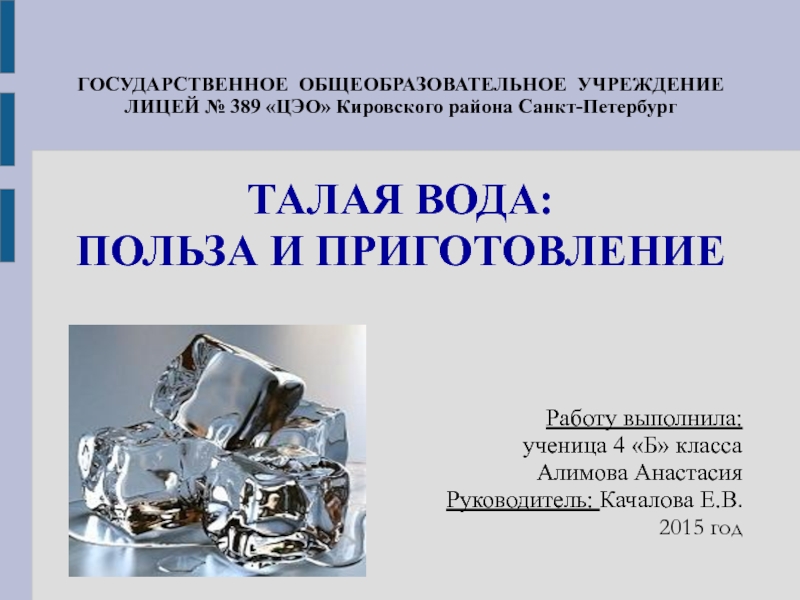 ГОСУДАРСТВЕННОЕ ОБЩЕОБРАЗОВАТЕЛЬНОЕ УЧРЕЖДЕНИЕ
ЛИЦЕЙ № 389 «ЦЭО» Кировского района Санкт-Петербург

ТАЛАЯ ВОДА:
ПОЛЬЗА И ПРИГОТОВЛЕНИЕ

Работу выполнила:
ученица 4 «Б» класса
Алимова Анастасия
Руководитель: Качалова Е.В.
2015 год